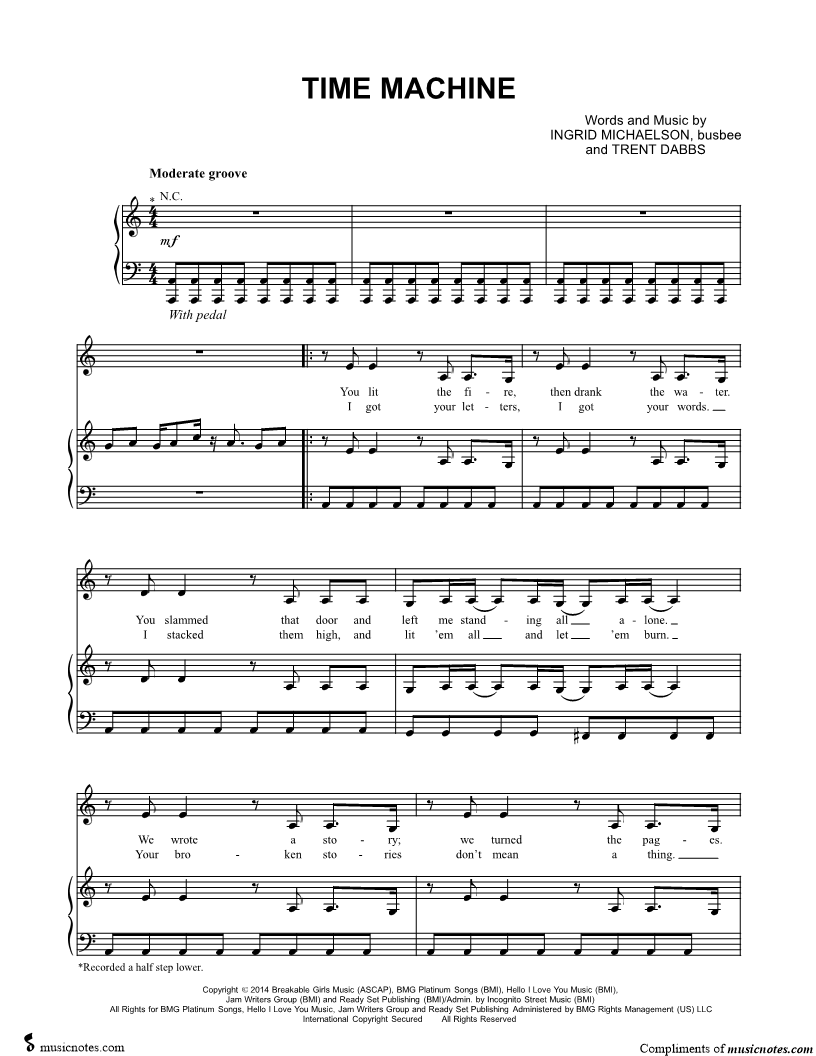 TIME MACHINE

Words and Music by
INGRID MICHAELSON, busbee
and TRENT DABBS

Moderate groove

* N.C.

mf

With pedal

You lit the fi - re, then drank the wa - ter.
I got your let - ters, I got your words.

You slammed that door and left me stand - ing all a - lone.
I stacked them high, and lit 'em all and let 'em burn.

We wrote a sto - ry; we turned the pag - es.
Your bro - ken sto - ries don't mean a thing.

*Recorded a half step lower.

Copyright © 2014 Breakable Girls Music (ASCAP), BMG Platinum Songs (BMI), Hello I Love You Music (BMI),
Jam Writers Group (BMI) and Ready Set Publishing (BMI)/Admin. by Incognito Street Music (BMI)
All Rights for BMG Platinum Songs, Hello I Love You Music, Jam Writers Group and Ready Set Publishing Administered by BMG Rights Management (US) LLC
International Copyright Secured All Rights Reserved

musicnotes.com

Compliments of musicnotes.com